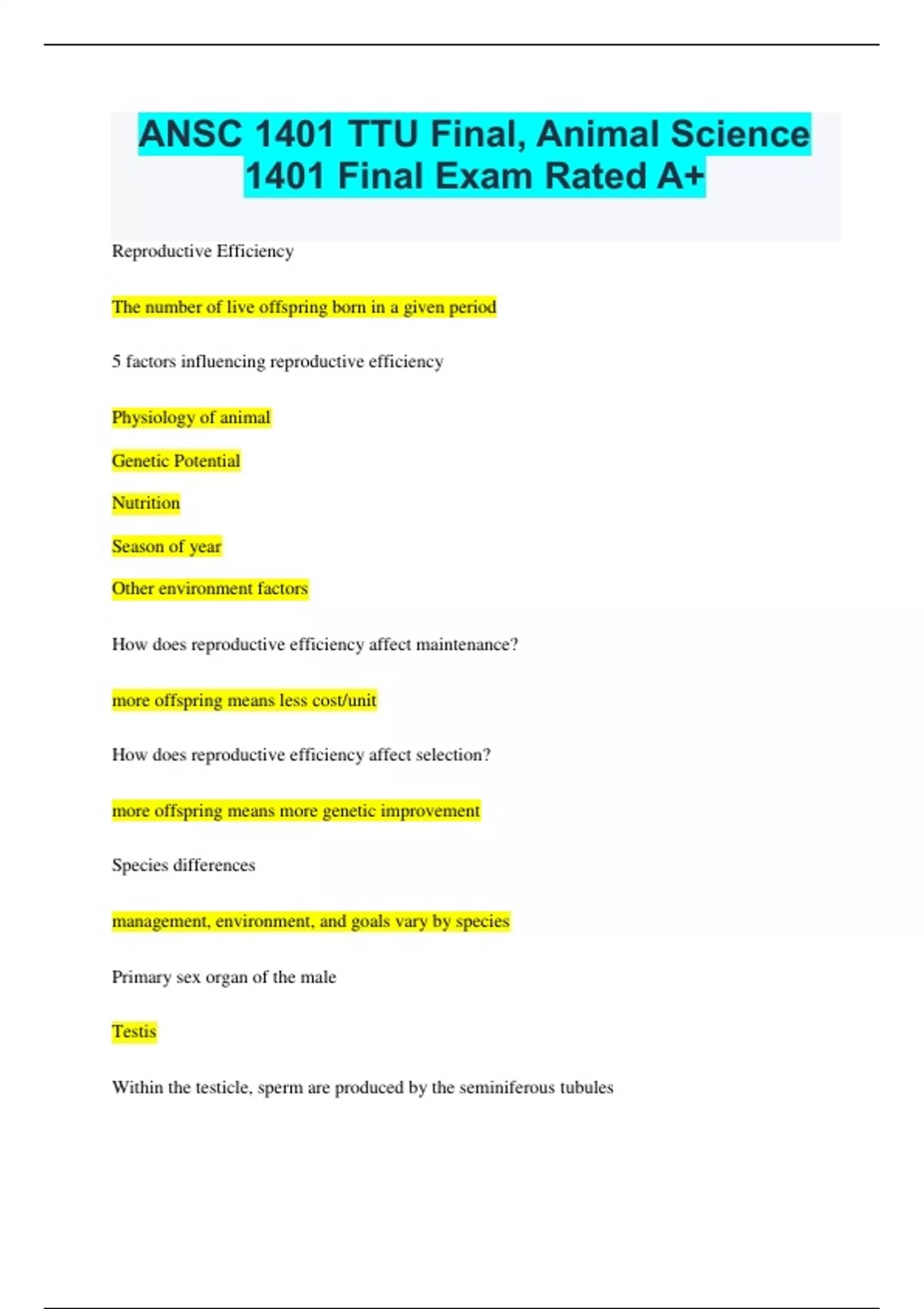 ANSC 1401 TTU Final, Animal Science 1401 Final Exam Rated A+

Reproductive Efficiency

The number of live offspring born in a given period

5 factors influencing reproductive efficiency

Physiology of animal

Genetic Potential

Nutrition

Season of year

Other environment factors

How does reproductive efficiency affect maintenance?

more offspring means less cost/unit

How does reproductive efficiency affect selection?

more offspring means more genetic improvement

Species differences

management, environment, and goals vary by species

Primary sex organ of the male

Testis

Within the testicle, sperm are produced by the seminiferous tubules